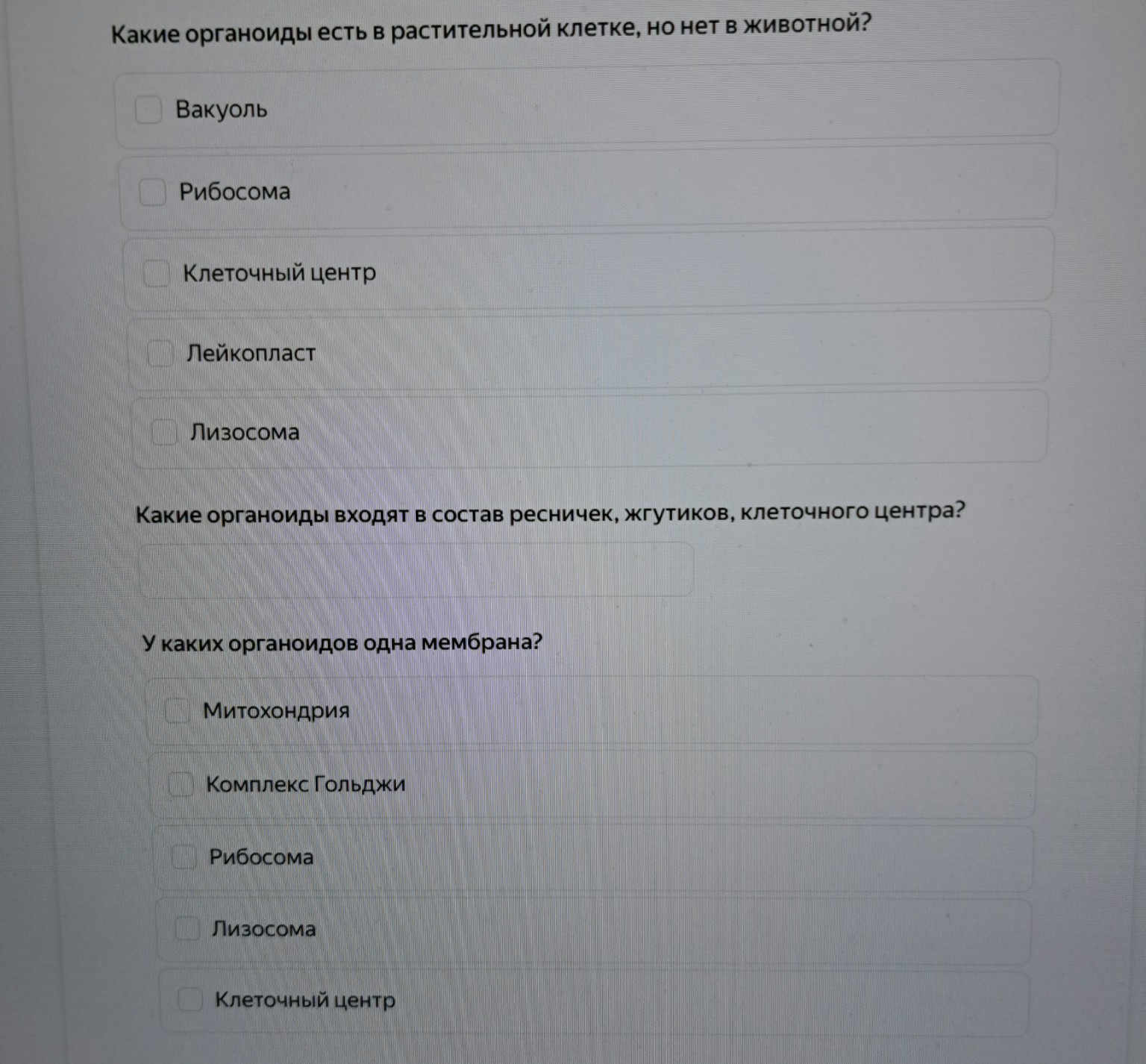 Какие органоиды есть в растительной клетке, но нет в животной?

Вакуоль

Рибосома

Клеточный центр

Лейкопласт

Лизосома

Какие органоиды входят в состав ресничек, жгутиков, клеточного центра?

У каких органоидов одна мембрана?

Митохондрия

Комплекс Гольджи

Рибосома

Лизосома

Клеточный центр